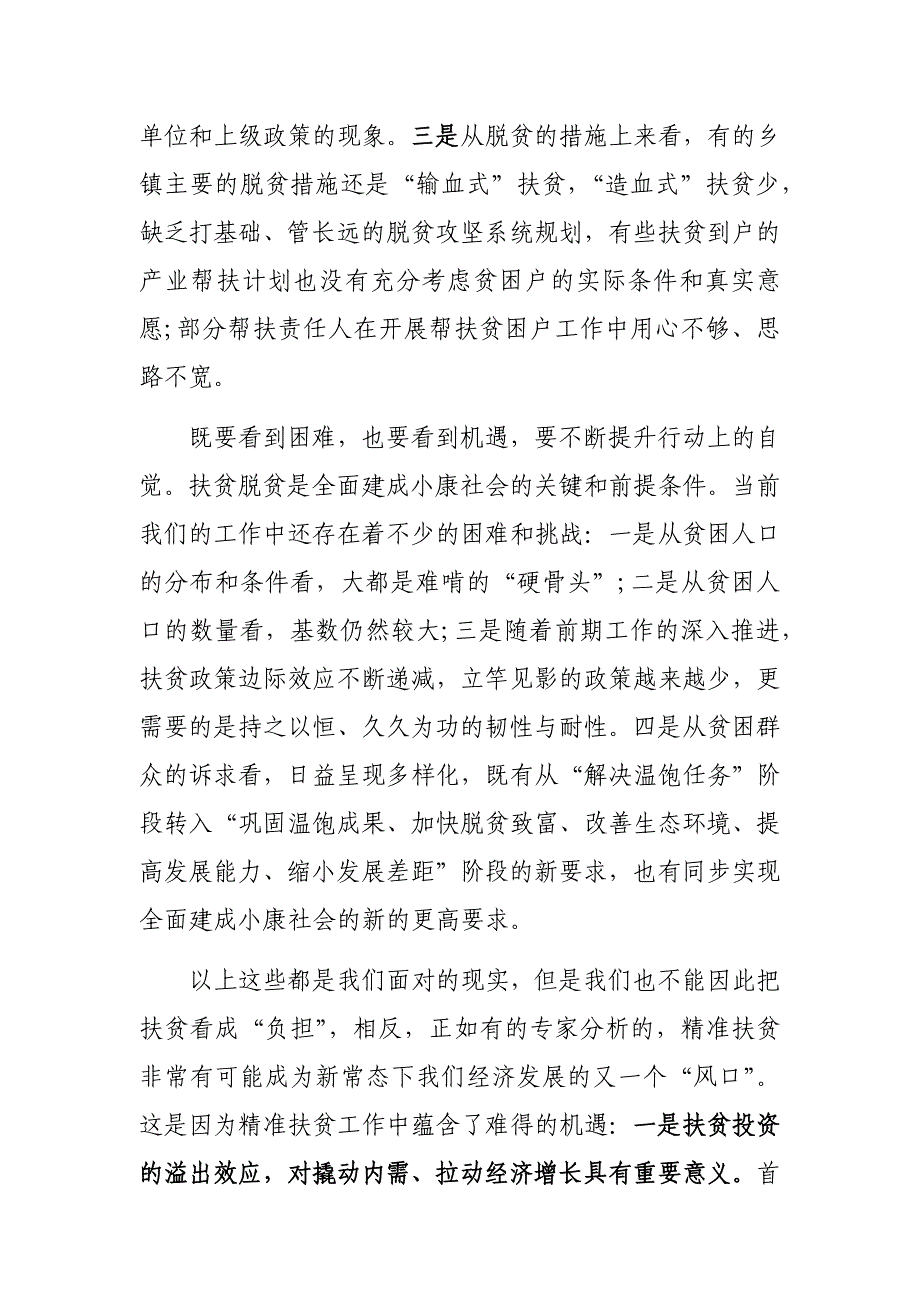 单位和上级政策的现象。三是从脱贫的措施上来看，有的乡镇主要的脱贫措施还是“输血式”扶贫，“造血式”扶贫少，缺乏打基础、管长远的脱贫攻坚系统规划，有些扶贫到户的产业帮扶计划也没有充分考虑贫困户的实际条件和真实意愿;部分帮扶责任人在开展帮扶贫困户工作中用心不够、思路不宽。

既要看到困难，也要看到机遇，要不断提升行动上的自觉。扶贫脱贫是全面建成小康社会的关键和前提条件。当前我们的工作中还存在着不少的困难和挑战：一是从贫困人口的分布和条件看，大都是难啃的“硬骨头”；二是从贫困人口的数量看，基数仍然较大;三是随着前期工作的深入推进，扶贫政策边际效应不断递减，立竿见影的政策越来越少，更需要的是持之以恒、久久为功的韧性与耐性。四是从贫困群众的诉求看，日益呈现多样化，既有从“解决温饱任务”阶段转入“巩固温饱成果、加快脱贫致富、改善生态环境、提高发展能力、缩小发展差距”阶段的新要求，也有同步实现全面建成小康社会的新的更高要求。

以上这些都是我们面对的现实，但是我们也不能因此把扶贫看成“负担”，相反，正如有的专家分析的，精准扶贫非常有可能成为新常态下我们经济发展的又一个“风口”。这是因为精准扶贫工作中蕴含了难得的机遇：一是扶贫投资的溢出效应，对撬动内需、拉动经济增长具有重要意义。首